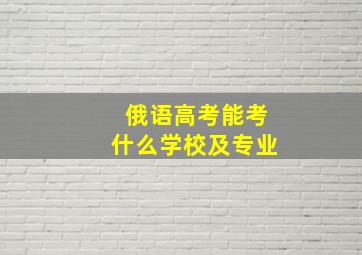 俄语高考能考
什么学校及专业